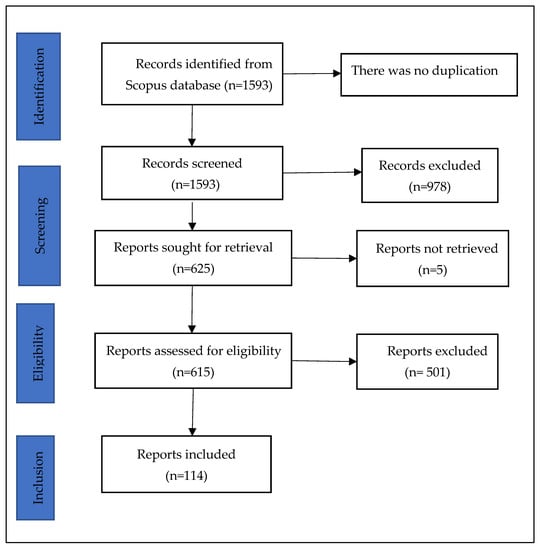 Identification

Records identified from Scopus database (n=1593)

There was no duplication

Screening

Records screened (n=1593)

Records excluded (n=978)

Reports sought for retrieval (n=625)

Reports not retrieved (n=5)

Eligibility

Reports assessed for eligibility (n=615)

Reports excluded (n= 501)

Inclusion

Reports included (n=114)